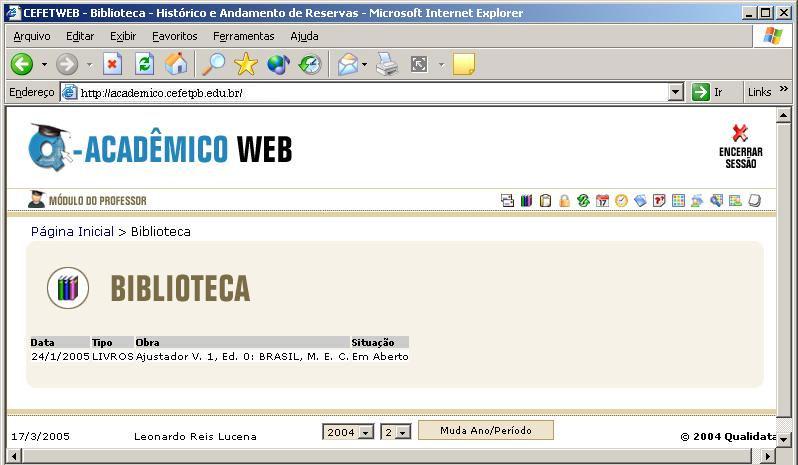 CEFETWEB - Biblioteca - Histórico e Andamento de Reservas - Microsoft Internet Explorer

Arquivo Editar Exibir Favoritos Ferramentas Ajuda

Endereço http://academico.cefetpb.edu.br/ Ir Links »

Q-ACADÊMICO WEB

ENCERRAR SESSÃO

MÓDULO DO PROFESSOR

Página Inicial > Biblioteca

BIBLIOTECA

| Data | Tipo | Obra | Situação |
|---|---|---|---|
| 24/1/2005 | LIVROS | Ajustador V. 1, Ed. 0: BRASIL, M. E. C. | Em Aberto |

17/3/2005 Leonardo Reis Lucena 2004 2 Muda Ano/Período © 2004 Qualidata